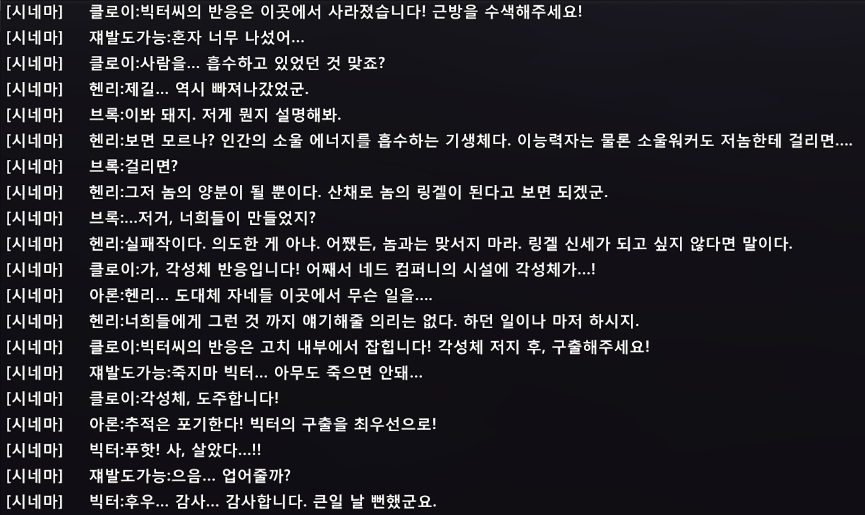 [시네마] 클로이:빅터씨의 반응은 이곳에서 사라졌습니다! 근방을 수색해주세요!
[시네마] 재발도가능:혼자 너무 나섰어...
[시네마] 클로이:사람을... 흡수하고 있었던 것 맞죠?
[시네마] 헨리:제길... 역시 빠져나갔었군.
[시네마] 브록:이봐 돼지. 저게 뭔지 설명해봐.
[시네마] 헨리:보면 모르나? 인간의 소울 에너지를 흡수하는 기생체다. 이능력자는 물론 소울워커도 저놈한테 걸리면....
[시네마] 브록:걸리면?
[시네마] 헨리:그저 놈의 양분이 될 뿐이다. 산채로 놈의 링겔이 된다고 보면 되겠군.
[시네마] 브록:...저거, 너희들이 만들었지?
[시네마] 헨리:실패작이다. 의도한 게 아냐. 어쨌든, 놈과는 맞서지 마라. 링겔 신세가 되고 싶지 않다면 말이다.
[시네마] 클로이:가, 각성체 반응입니다! 어째서 네드 컴퍼니의 시설에 각성체가...!
[시네마] 아론:헨리... 도대체 자네들 이곳에서 무슨 일을....
[시네마] 헨리:너희들에게 그런 것 까지 얘기해줄 의리는 없다. 하던 일이나 마저 하시지.
[시네마] 클로이:빅터씨의 반응은 고치 내부에서 잡힙니다! 각성체 저지 후, 구출해주세요!
[시네마] 재발도가능:죽지마 빅터... 아무도 죽으면 안돼...
[시네마] 클로이:각성체, 도주합니다!
[시네마] 아론:추적은 포기한다! 빅터의 구출을 최우선으로!
[시네마] 빅터:푸핫! 사, 살았다...!!
[시네마] 재발도가능:으음... 업어줄까?
[시네마] 빅터:후우... 감사... 감사합니다. 큰일 날 뻔했군요.